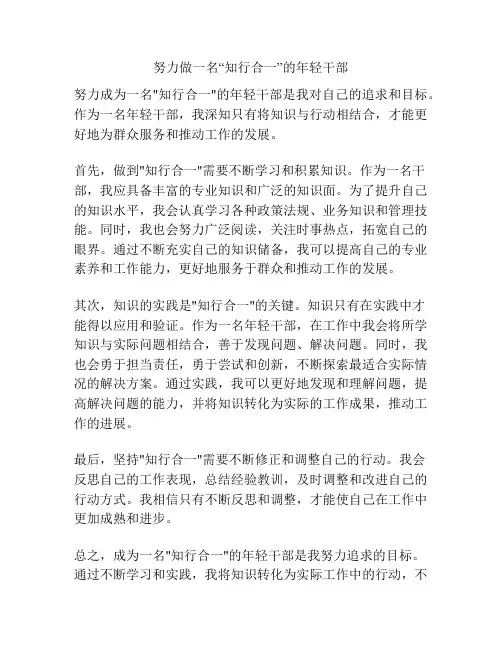 努力做一名“知行合一”的年轻干部

努力成为一名"知行合一"的年轻干部是我对自己的追求和目标。作为一名年轻干部，我深知只有将知识与行动相结合，才能更好地为群众服务和推动工作的发展。

首先，做到"知行合一"需要不断学习和积累知识。作为一名干部，我应具备丰富的专业知识和广泛的知识面。为了提升自己的知识水平，我会认真学习各种政策法规、业务知识和管理技能。同时，我也会努力广泛阅读，关注时事热点，拓宽自己的眼界。通过不断充实自己的知识储备，我可以提高自己的专业素养和工作能力，更好地服务于群众和推动工作的发展。

其次，知识的实践是"知行合一"的关键。知识只有在实践中才能得以应用和验证。作为一名年轻干部，在工作中我会将所学知识与实际问题相结合，善于发现问题、解决问题。同时，我也会勇于担当责任，勇于尝试和创新，不断探索最适合实际情况的解决方案。通过实践，我可以更好地发现和理解问题，提高解决问题的能力，并将知识转化为实际的工作成果，推动工作的进展。

最后，坚持"知行合一"需要不断修正和调整自己的行动。我会反思自己的工作表现，总结经验教训，及时调整和改进自己的行动方式。我相信只有不断反思和调整，才能使自己在工作中更加成熟和进步。

总之，成为一名"知行合一"的年轻干部是我努力追求的目标。通过不断学习和实践，我将知识转化为实际工作中的行动，不